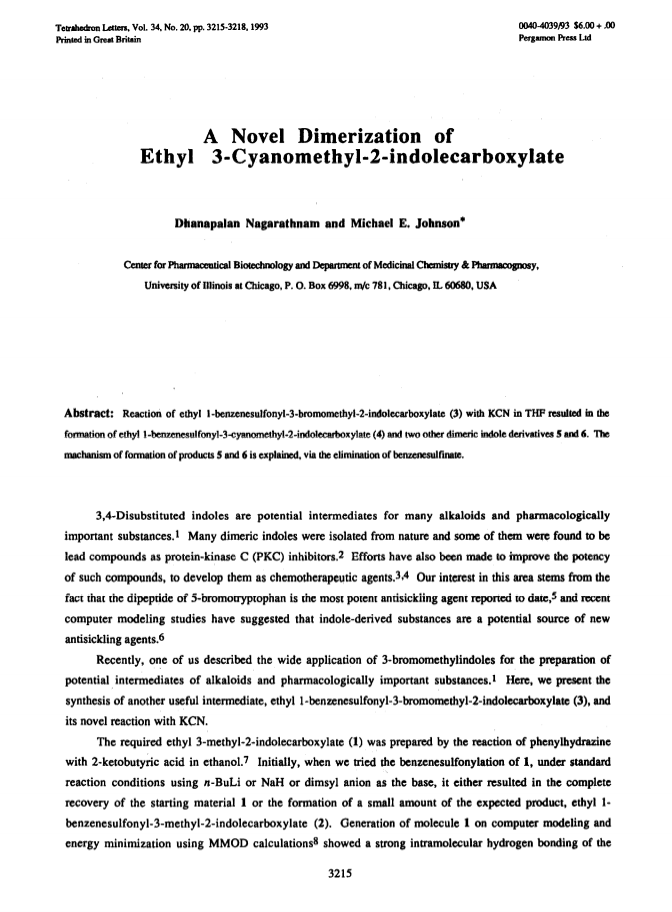 Tetrahedron Letters, Vol. 34, No. 20, pp. 3215-3218, 1993
Printed in Great Britain

0040-4039/93 $6.00 + .00
Pergamon Press Ltd

A Novel Dimerization of Ethyl 3-Cyanomethyl-2-indolecarboxylate

Dhanapalan Nagarathnam and Michael E. Johnson*

Center for Pharmaceutical Biotechnology and Department of Medicinal Chemistry & Pharmacognosy, University of Illinois at Chicago, P. O. Box 6998, m/c 781, Chicago, IL 60680, USA

Abstract: Reaction of ethyl 1-benzenesulfonyl-3-bromomethyl-2-indolecarboxylate (3) with KCN in THF resulted in the formation of ethyl 1-benzenesulfonyl-3-cyanomethyl-2-indolecarboxylate (4) and two other dimeric indole derivatives 5 and 6. The machanism of formation of products 5 and 6 is explained, via the elimination of benzenesulfinate.

3,4-Disubstituted indoles are potential intermediates for many alkaloids and pharmacologically important substances.$^1$ Many dimeric indoles were isolated from nature and some of them were found to be lead compounds as protein-kinase C (PKC) inhibitors.$^2$ Efforts have also been made to improve the potency of such compounds, to develop them as chemotherapeutic agents.$^{3,4}$ Our interest in this area stems from the fact that the dipeptide of 5-bromotryptophan is the most potent antisickling agent reported to date,$^5$ and recent computer modeling studies have suggested that indole-derived substances are a potential source of new antisickling agents.$^6$

Recently, one of us described the wide application of 3-bromomethylindoles for the preparation of potential intermediates of alkaloids and pharmacologically important substances.$^1$ Here, we present the synthesis of another useful intermediate, ethyl 1-benzenesulfonyl-3-bromomethyl-2-indolecarboxylate (3), and its novel reaction with KCN.

The required ethyl 3-methyl-2-indolecarboxylate (1) was prepared by the reaction of phenylhydrazine with 2-ketobutyric acid in ethanol.$^7$ Initially, when we tried the benzenesulfonylation of 1, under standard reaction conditions using $n$-BuLi or NaH or dimsyl anion as the base, it either resulted in the complete recovery of the starting material 1 or the formation of a small amount of the expected product, ethyl 1-benzenesulfonyl-3-methyl-2-indolecarboxylate (2). Generation of molecule 1 on computer modeling and energy minimization using MMOD calculations$^8$ showed a strong intramolecular hydrogen bonding of the

3215